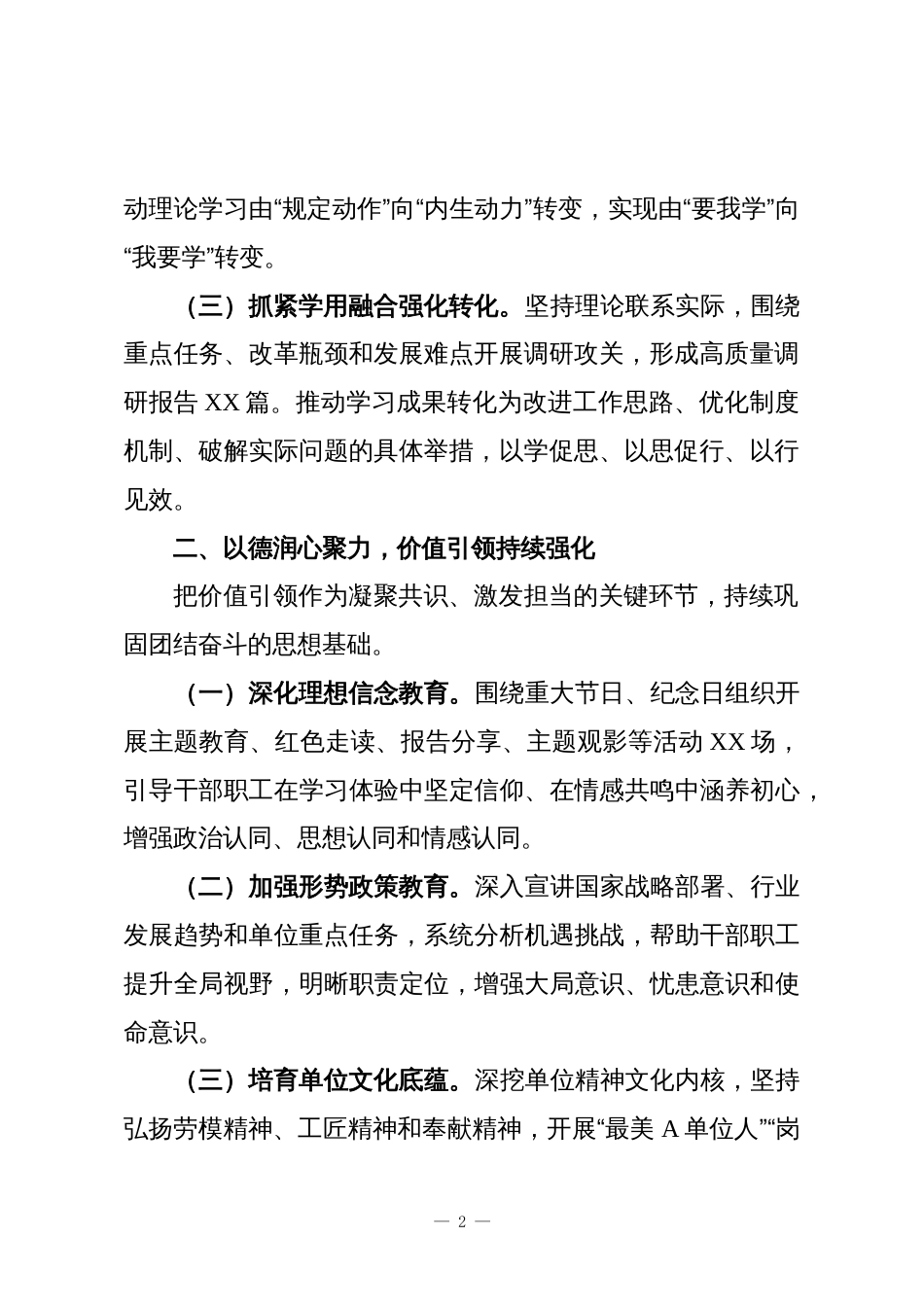 动理论学习由“规定动作”向“内生动力”转变，实现由“要我学”向“我要学”转变。

（三）抓紧学用融合强化转化。坚持理论联系实际，围绕重点任务、改革瓶颈和发展难点开展调研攻关，形成高质量调研报告 XX 篇。推动学习成果转化为改进工作思路、优化制度机制、破解实际问题的具体举措，以学促思、以思促行、以行见效。

二、以德润心聚力，价值引领持续强化

把价值引领作为凝聚共识、激发担当的关键环节，持续巩固团结奋斗的思想基础。

（一）深化理想信念教育。围绕重大节日、纪念日组织开展主题教育、红色走读、报告分享、主题观影等活动 XX 场，引导干部职工在学习体验中坚定信仰、在情感共鸣中涵养初心，增强政治认同、思想认同和情感认同。

（二）加强形势政策教育。深入宣讲国家战略部署、行业发展趋势和单位重点任务，系统分析机遇挑战，帮助干部职工提升全局视野，明晰职责定位，增强大局意识、忧患意识和使命意识。

（三）培育单位文化底蕴。深挖单位精神文化内核，坚持弘扬劳模精神、工匠精神和奉献精神，开展“最美 A 单位人”“岗

— 2 —